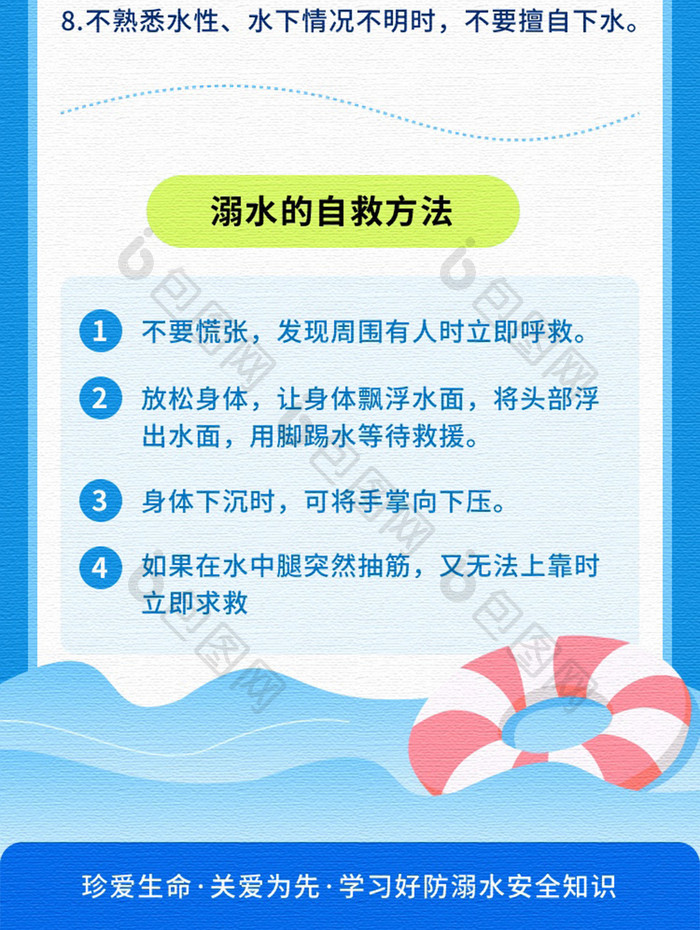 8.不熟悉水性、水下情况不明时，不要擅自下水。

溺水的自救方法

1 不要慌张，发现周围有人时立即呼救。

2 放松身体，让身体飘浮水面，将头部浮出水面，用脚踢水等待救援。

3 身体下沉时，可将手掌向下压。

4 如果在水中腿突然抽筋，又无法上靠时立即求救

包图网

珍爱生命·关爱为先·学习好防溺水安全知识